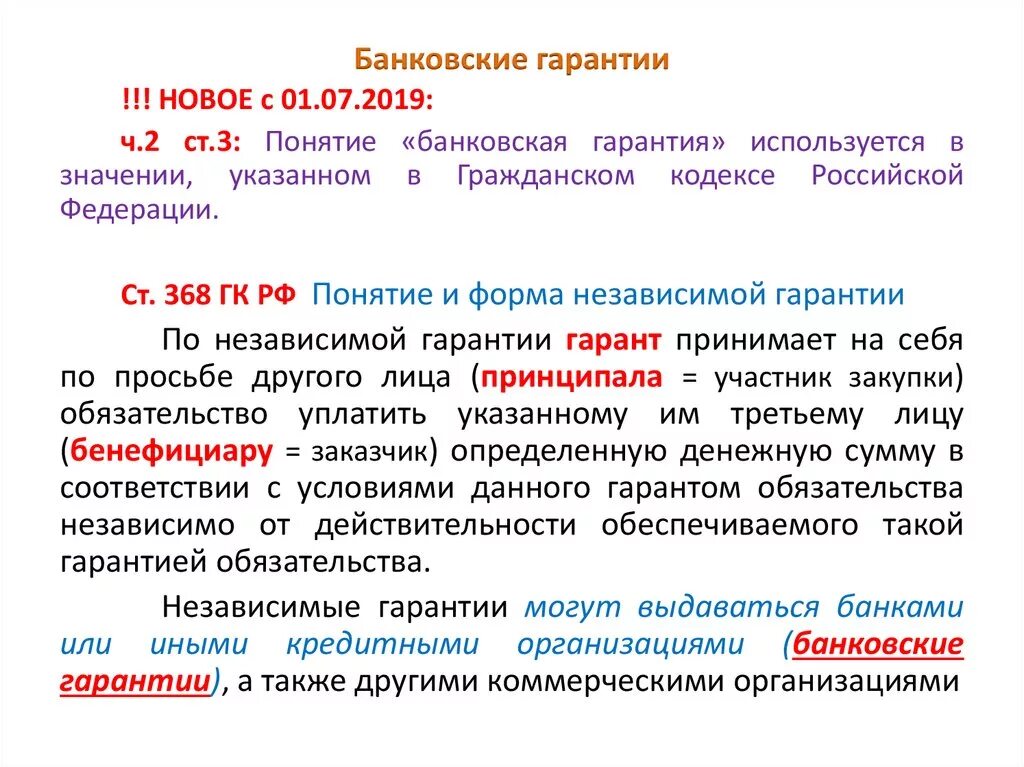 Банковские гарантии

!!! НОВОЕ с 01.07.2019:

ч.2 ст.3: Понятие «банковская гарантия» используется в значении, указанном в Гражданском кодексе Российской Федерации.

Ст. 368 ГК РФ Понятие и форма независимой гарантии

По независимой гарантии гарант принимает на себя по просьбе другого лица (принципала = участник закупки) обязательство уплатить указанному им третьему лицу (бенефициару = заказчик) определенную денежную сумму в соответствии с условиями данного гарантом обязательства независимо от действительности обеспечиваемого такой гарантией обязательства.

Независимые гарантии могут выдаваться банками или иными кредитными организациями (банковские гарантии), а также другими коммерческими организациями